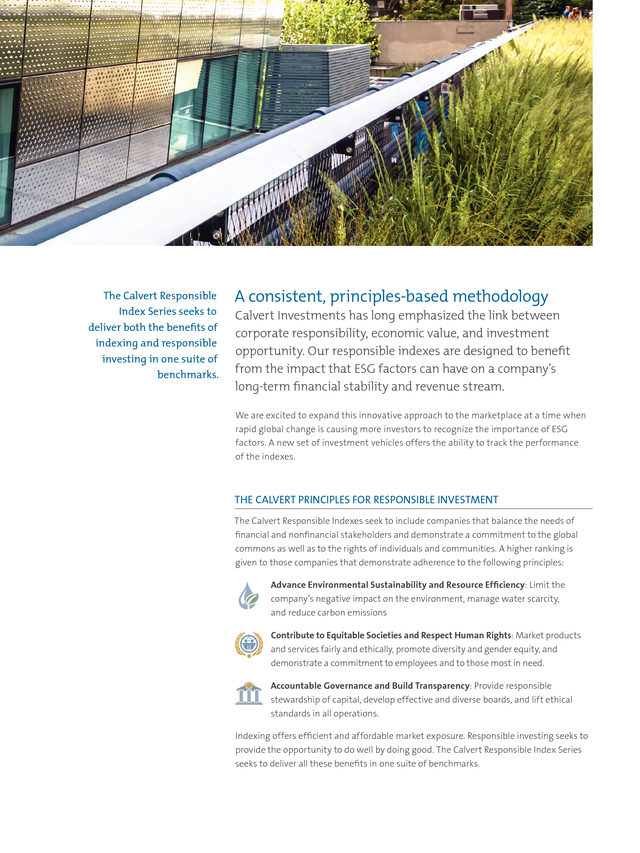 The Calvert Responsible Index Series seeks to deliver both the benefits of indexing and responsible investing in one suite of benchmarks.

A consistent, principles-based methodology

Calvert Investments has long emphasized the link between corporate responsibility, economic value, and investment opportunity. Our responsible indexes are designed to benefit from the impact that ESG factors can have on a company's long-term financial stability and revenue stream.

We are excited to expand this innovative approach to the marketplace at a time when rapid global change is causing more investors to recognize the importance of ESG factors. A new set of investment vehicles offers the ability to track the performance of the indexes.

THE CALVERT PRINCIPLES FOR RESPONSIBLE INVESTMENT

The Calvert Responsible Indexes seek to include companies that balance the needs of financial and nonfinancial stakeholders and demonstrate a commitment to the global commons as well as to the rights of individuals and communities. A higher ranking is given to those companies that demonstrate adherence to the following principles:

Advance Environmental Sustainability and Resource Efficiency: Limit the company's negative impact on the environment, manage water scarcity, and reduce carbon emissions

Contribute to Equitable Societies and Respect Human Rights: Market products and services fairly and ethically, promote diversity and gender equity, and demonstrate a commitment to employees and to those most in need.

Accountable Governance and Build Transparency: Provide responsible stewardship of capital, develop effective and diverse boards, and lift ethical standards in all operations.

Indexing offers efficient and affordable market exposure. Responsible investing seeks to provide the opportunity to do well by doing good. The Calvert Responsible Index Series seeks to deliver all these benefits in one suite of benchmarks.